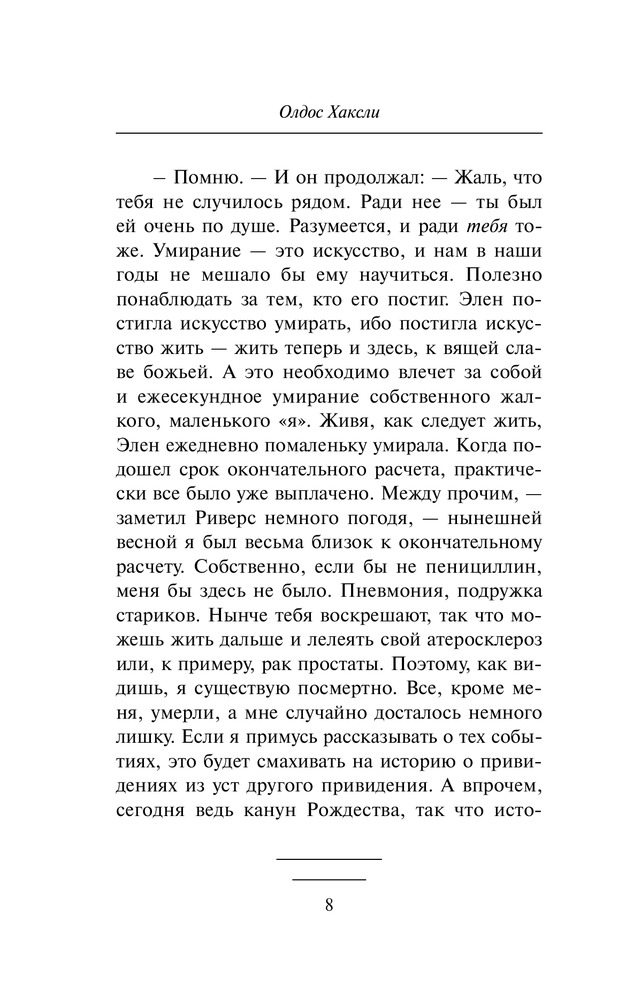 Олдос Хаксли

– Помню. — И он продолжал: — Жаль, что тебя не случилось рядом. Ради нее — ты был ей очень по душе. Разумеется, и ради тебя тоже. Умирание — это искусство, и нам в наши годы не мешало бы ему научиться. Полезно понаблюдать за тем, кто его постиг. Элен постигла искусство умирать, ибо постигла искусство жить — жить теперь и здесь, к вящей славе божьей. А это необходимо влечет за собой и ежесекундное умирание собственного жалкого, маленького «я». Живя, как следует жить, Элен ежедневно помаленьку умирала. Когда подошел срок окончательного расчета, практически все было уже выплачено. Между прочим, — заметил Риверс немного погодя, — нынешней весной я был весьма близок к окончательному расчету. Собственно, если бы не пенициллин, меня бы здесь не было. Пневмония, подружка стариков. Нынче тебя воскрешают, так что можешь жить дальше и лелеять свой атеросклероз или, к примеру, рак простаты. Поэтому, как видишь, я существую посмертно. Все, кроме меня, умерли, а мне случайно досталось немного лишку. Если я примусь рассказывать о тех событиях, это будет смахивать на историю о привидениях из уст другого привидения. А впрочем, сегодня ведь канун Рождества, так что исто-

8